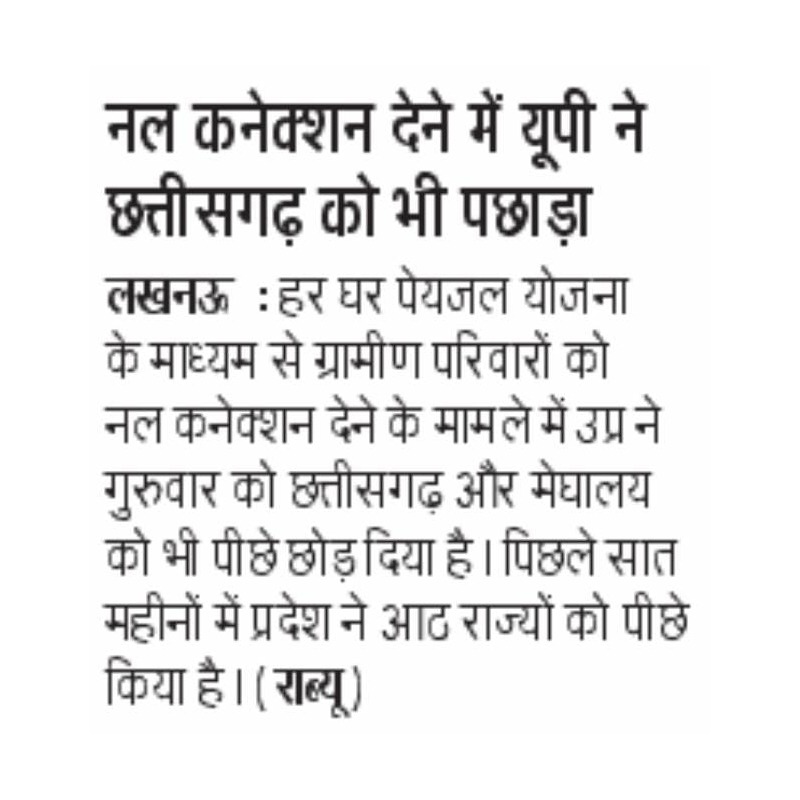 नल कनेक्शन देने में यूपी ने छत्तीसगढ़ को भी पछाड़ा

लखनऊ : हर घर पेयजल योजना के माध्यम से ग्रामीण परिवारों को नल कनेक्शन देने के मामले में उप्र ने गुरुवार को छत्तीसगढ़ और मेघालय को भी पीछे छोड़ दिया है। पिछले सात महीनों में प्रदेश ने आठ राज्यों को पीछे किया है। (राब्यू)